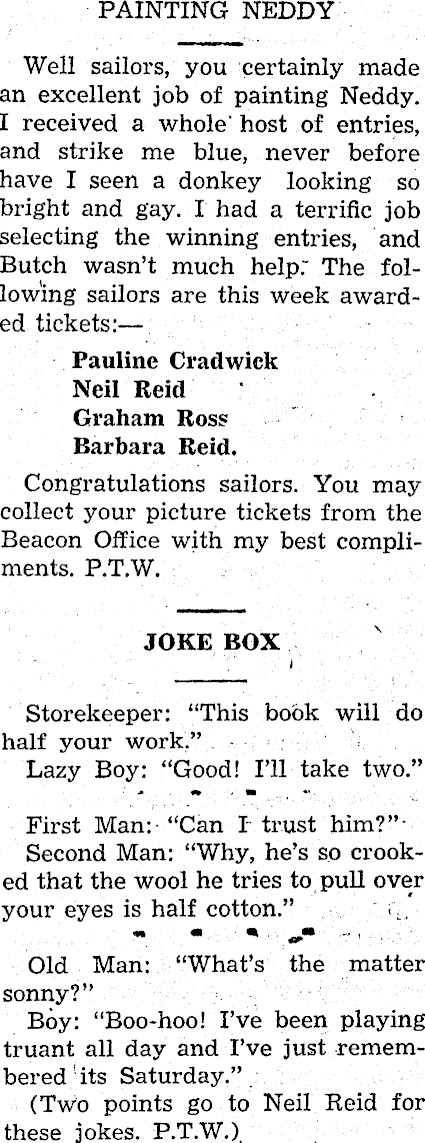 PAINTING NEDDY

Well sailors, you certainly made an excellent job of painting Neddy. I received a whole host of entries, and strike me blue, never before have I seen a donkey looking so bright and gay. I had a terrific job selecting the winning entries, and Butch wasn't much help. The following sailors are this week awarded tickets:—

Pauline Cradwick
Neil Reid
Graham Ross
Barbara Reid.

Congratulations sailors. You may collect your picture tickets from the Beacon Office with my best compliments. P.T.W.

JOKE BOX

Storekeeper: "This book will do half your work."

Lazy Boy: "Good! I'll take two."

First Man: "Can I trust him?"

Second Man: "Why, he's so crooked that the wool he tries to pull over your eyes is half cotton."

Old Man: "What's the matter sonny?"

Boy: "Boo-hoo! I've been playing truant all day and I've just remembered its Saturday."

(Two points go to Neil Reid for these jokes. P.T.W.)